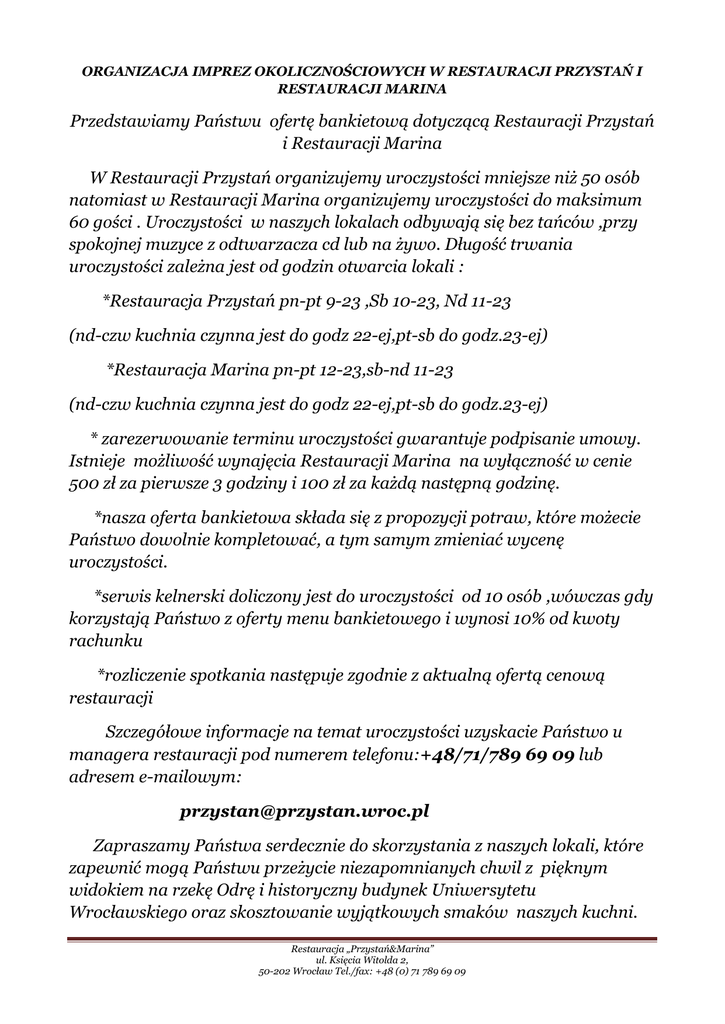 ORGANIZACJA IMPREZ OKOLICZNOŚCIOWYCH W RESTAURACJI PRZYSTAŃ I RESTAURACJI MARINA

Przedstawiamy Państwu ofertę bankietową dotyczącą Restauracji Przystań i Restauracji Marina

W Restauracji Przystań organizujemy uroczystości mniejsze niż 50 osób natomiast w Restauracji Marina organizujemy uroczystości do maksimum 60 gości . Uroczystości w naszych lokalach odbywają się bez tańców ,przy spokojnej muzyce z odtwarzacza cd lub na żywo. Długość trwania uroczystości zależna jest od godzin otwarcia lokali :

*Restauracja Przystań pn-pt 9-23 ,Sb 10-23, Nd 11-23

(nd-czw kuchnia czynna jest do godz 22-ej,pt-sb do godz.23-ej)

*Restauracja Marina pn-pt 12-23,sb-nd 11-23

(nd-czw kuchnia czynna jest do godz 22-ej,pt-sb do godz.23-ej)

* zarezerwowanie terminu uroczystości gwarantuje podpisanie umowy. Istnieje możliwość wynajęcia Restauracji Marina na wyłączność w cenie 500 zł za pierwsze 3 godziny i 100 zł za każdą następną godzinę.

*nasza oferta bankietowa składa się z propozycji potraw, które możecie Państwo dowolnie kompletować, a tym samym zmieniać wycenę uroczystości.

*serwis kelnerski doliczony jest do uroczystości od 10 osób ,wówczas gdy korzystają Państwo z oferty menu bankietowego i wynosi 10% od kwoty rachunku

*rozliczenie spotkania następuje zgodnie z aktualną ofertą cenową restauracji

Szczegółowe informacje na temat uroczystości uzyskacie Państwo u managera restauracji pod numerem telefonu:+48/71/789 69 09 lub adresem e-mailowym:

przystan@przystan.wroc.pl

Zapraszamy Państwa serdecznie do skorzystania z naszych lokali, które zapewnić mogą Państwu przeżycie niezapomnianych chwil z pięknym widokiem na rzekę Odrę i historyczny budynek Uniwersytetu Wrocławskiego oraz skosztowanie wyjątkowych smaków naszych kuchni.

Restauracja „Przystań&Marina"
ul. Księcia Witolda 2,
50-202 Wrocław Tel./fax: +48 (0) 71 789 69 09